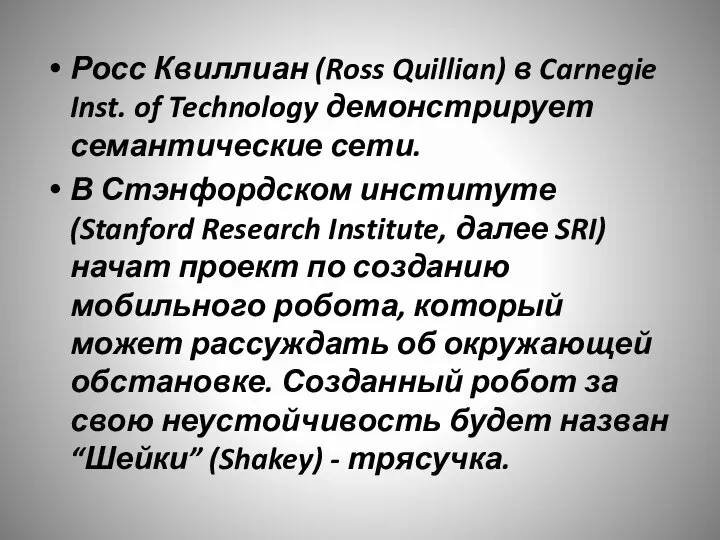 • Росс Квиллиан (Ross Quillian) в Carnegie Inst. of Technology демонстрирует семантические сети.

• В Стэнфордском институте (Stanford Research Institute, далее SRI) начат проект по созданию мобильного робота, который может рассуждать об окружающей обстановке. Созданный робот за свою неустойчивость будет назван “Шейки” (Shakey) - трясучка.